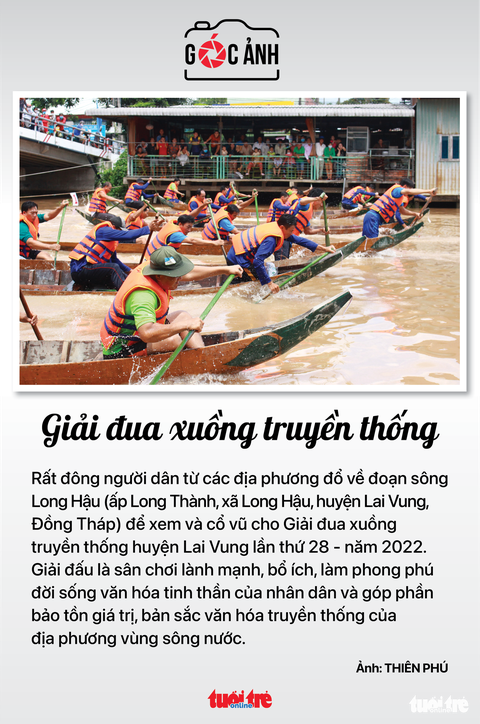 GÓC ẢNH

Giải đua xuồng truyền thống

Rất đông người dân từ các địa phương đổ về đoạn sông Long Hậu (ấp Long Thành, xã Long Hậu, huyện Lai Vung, Đồng Tháp) để xem và cổ vũ cho Giải đua xuồng truyền thống huyện Lai Vung lần thứ 28 - năm 2022. Giải đấu là sân chơi lành mạnh, bổ ích, làm phong phú đời sống văn hóa tinh thần của nhân dân và góp phần bảo tồn giá trị, bản sắc văn hóa truyền thống của địa phương vùng sông nước.

Ảnh: THIÊN PHÚ

tuổi trẻ online

tuổi trẻ